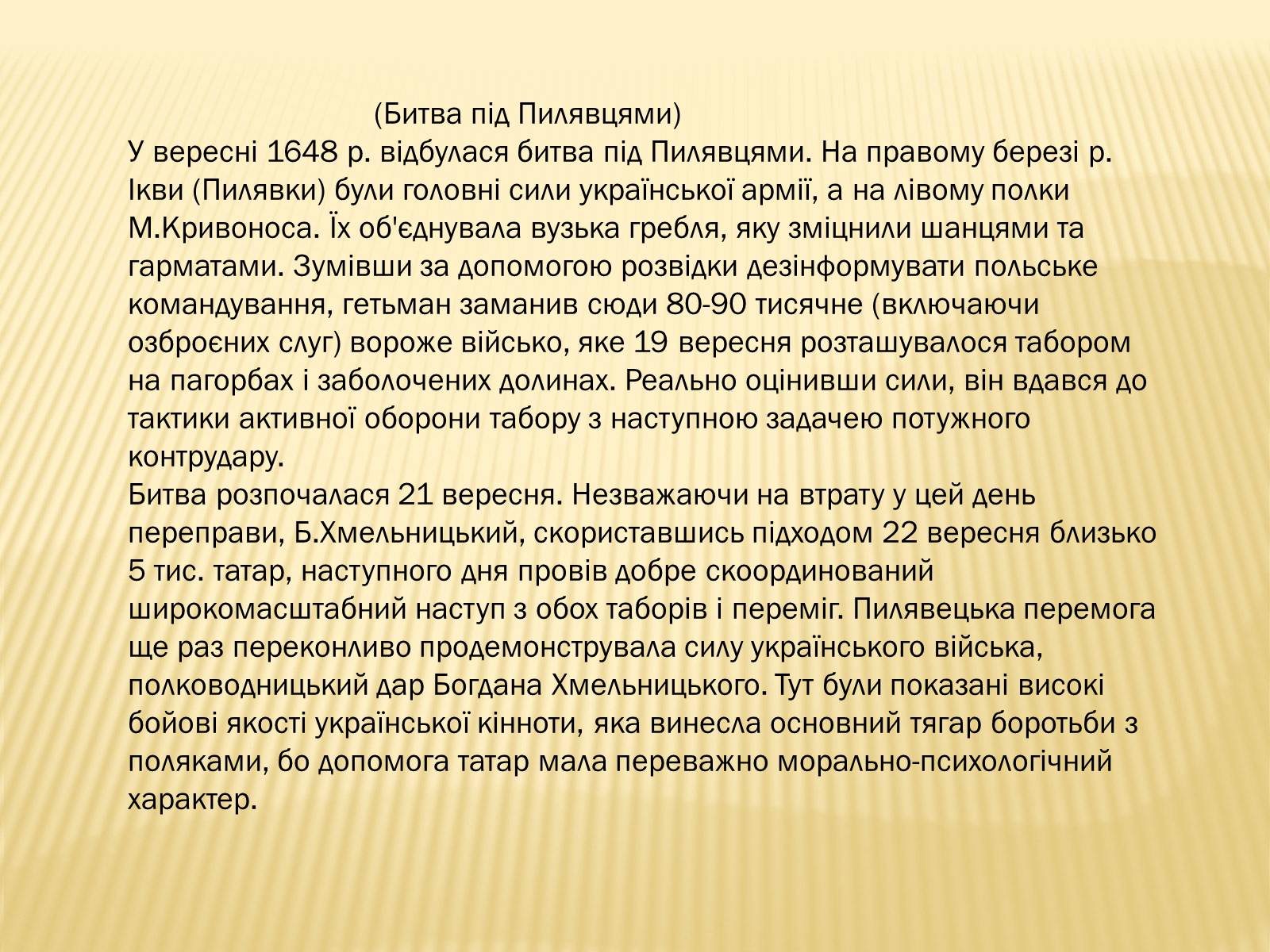 (Битва під Пилявцями)
У вересні 1648 р. відбулася битва під Пилявцями. На правому березі р. Ікви (Пилявки) були головні сили української армії, а на лівому полки М.Кривоноса. Їх об'єднувала вузька гребля, яку зміцнили шанцями та гарматами. Зумівши за допомогою розвідки дезінформувати польське командування, гетьман заманив сюди 80-90 тисячне (включаючи озброєних слуг) вороже військо, яке 19 вересня розташувалося табором на пагорбах і заболочених долинах. Реально оцінивши сили, він вдався до тактики активної оборони табору з наступною задачею потужного контрудару.
Битва розпочалася 21 вересня. Незважаючи на втрату у цей день переправи, Б.Хмельницький, скориставшись підходом 22 вересня близько 5 тис. татар, наступного дня провів добре скоординований широкомасштабний наступ з обох таборів і переміг. Пилявецька перемога ще раз переконливо продемонструвала силу українського війська, полководницький дар Богдана Хмельницького. Тут були показані високі бойові якості української кінноти, яка винесла основний тягар боротьби з поляками, бо допомога татар мала переважно морально-психологічний характер.